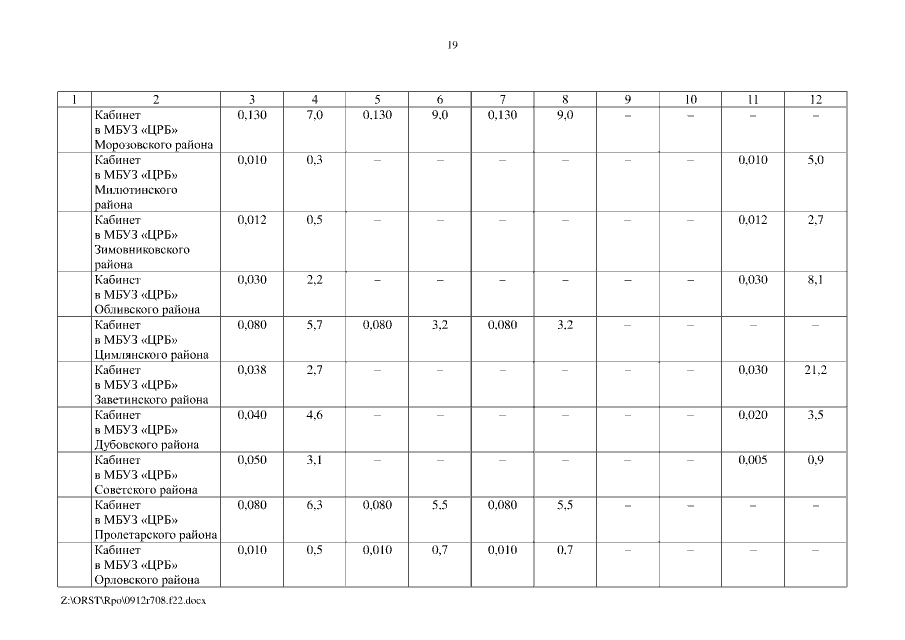 19

| 1 | 2 | 3 | 4 | 5 | 6 | 7 | 8 | 9 | 10 | 11 | 12 |
|---|---|---|---|---|---|---|---|---|---|---|---|
| | Кабинет в МБУЗ «ЦРБ» Морозовского района | 0,130 | 7,0 | 0,130 | 9,0 | 0,130 | 9,0 | – | – | – | – |
| | Кабинет в МБУЗ «ЦРБ» Милютинского района | 0,010 | 0,3 | – | – | – | – | – | – | 0,010 | 5,0 |
| | Кабинет в МБУЗ «ЦРБ» Зимовниковского района | 0,012 | 0,5 | – | – | – | – | – | – | 0,012 | 2,7 |
| | Кабинет в МБУЗ «ЦРБ» Обливского района | 0,030 | 2,2 | – | – | – | – | – | – | 0,030 | 8,1 |
| | Кабинет в МБУЗ «ЦРБ» Цимлянского района | 0,080 | 5,7 | 0,080 | 3,2 | 0,080 | 3,2 | – | – | – | – |
| | Кабинет в МБУЗ «ЦРБ» Заветинского района | 0,038 | 2,7 | – | – | – | – | – | – | 0,030 | 21,2 |
| | Кабинет в МБУЗ «ЦРБ» Дубовского района | 0,040 | 4,6 | – | – | – | – | – | – | 0,020 | 3,5 |
| | Кабинет в МБУЗ «ЦРБ» Советского района | 0,050 | 3,1 | – | – | – | – | – | – | 0,005 | 0,9 |
| | Кабинет в МБУЗ «ЦРБ» Пролетарского района | 0,080 | 6,3 | 0,080 | 5,5 | 0,080 | 5,5 | – | – | – | – |
| | Кабинет в МБУЗ «ЦРБ» Орловского района | 0,010 | 0,5 | 0,010 | 0,7 | 0,010 | 0,7 | – | – | – | – |

Z:\ORST\Rpo\0912r708.f22.docx